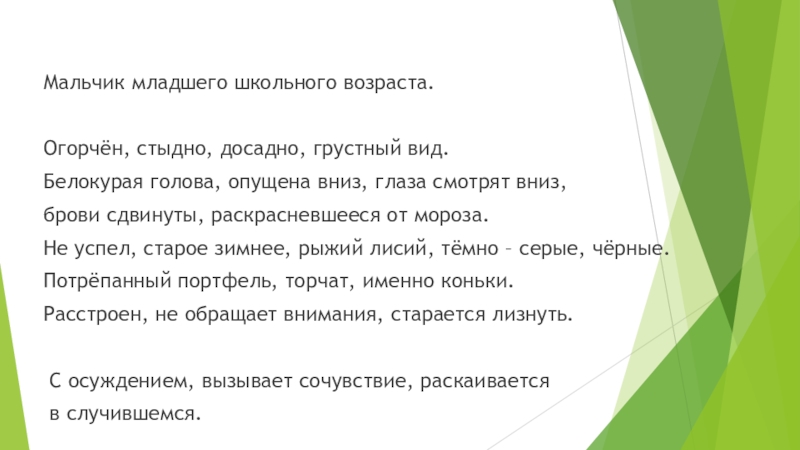 Мальчик младшего школьного возраста.

Огорчён, стыдно, досадно, грустный вид.
Белокурая голова, опущена вниз, глаза смотрят вниз,
брови сдвинуты, раскрасневшееся от мороза.
Не успел, старое зимнее, рыжий лисий, тёмно – серые, чёрные.
Потрёпанный портфель, торчат, именно коньки.
Расстроен, не обращает внимания, старается лизнуть.

С осуждением, вызывает сочувствие, раскаивается в случившемся.